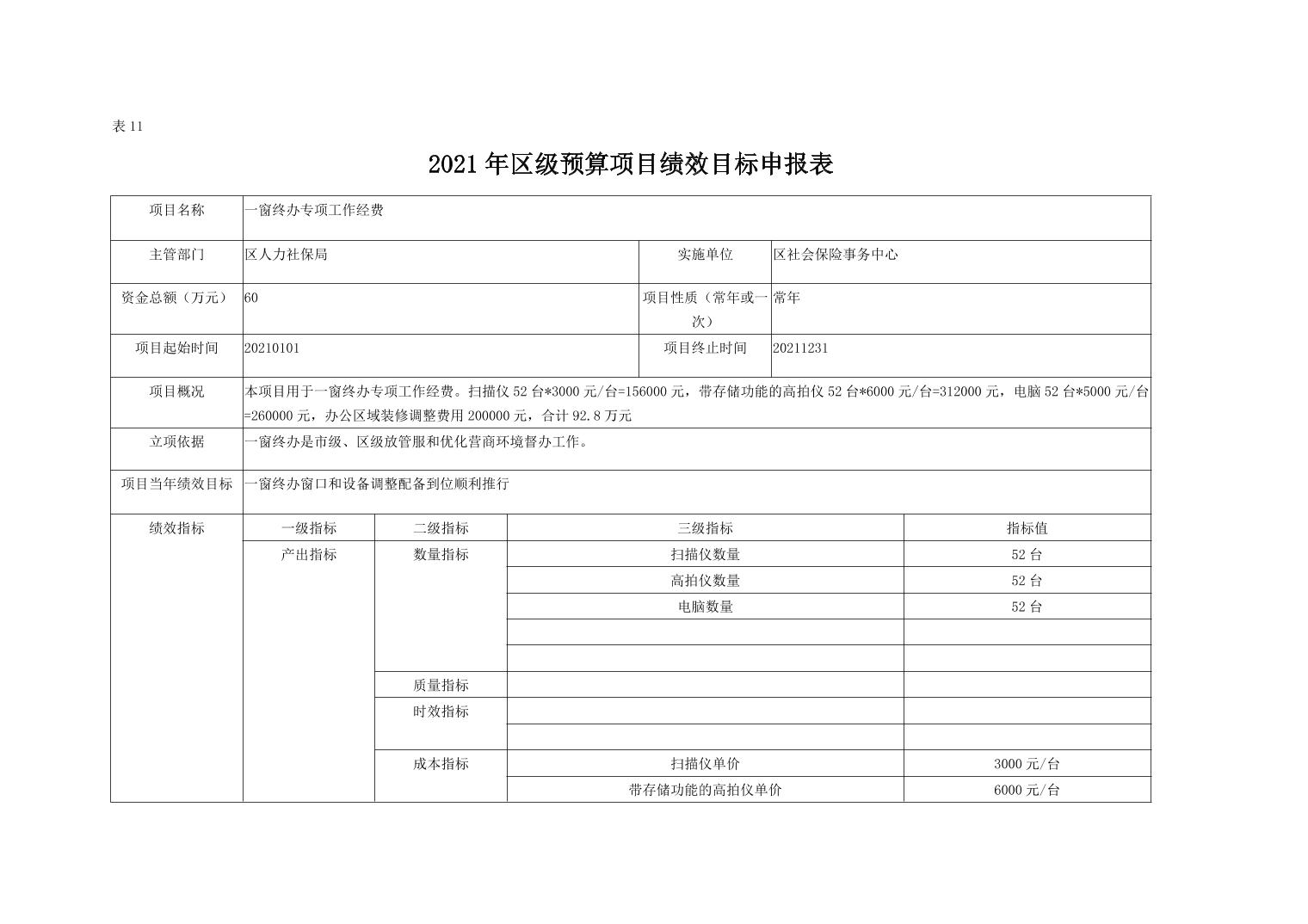 表 11

2021 年区级预算项目绩效目标申报表

| 项目名称 | 一窗终办专项工作经费 | | | |
|---|---|---|---|---|
| 主管部门 | 区人力社保局 | | 实施单位 | 区社会保险事务中心 |
| 资金总额（万元） | 60 | | 项目性质（常年或一次） | 常年 |
| 项目起始时间 | 20210101 | | 项目终止时间 | 20211231 |
| 项目概况 | 本项目用于一窗终办专项工作经费。扫描仪 52 台*3000 元/台=156000 元，带存储功能的高拍仪 52 台*6000 元/台=312000 元，电脑 52 台*5000 元/台=260000 元，办公区域装修调整费用 200000 元，合计 92.8 万元 | | | |
| 立项依据 | 一窗终办是市级、区级放管服和优化营商环境督办工作。 | | | |
| 项目当年绩效目标 | 一窗终办窗口和设备调整配备到位顺利推行 | | | |
| 绩效指标 | 一级指标 | 二级指标 | 三级指标 | 指标值 |
| | 产出指标 | 数量指标 | 扫描仪数量 | 52 台 |
| | | | 高拍仪数量 | 52 台 |
| | | | 电脑数量 | 52 台 |
| | | | | |
| | | | | |
| | | 质量指标 | | |
| | | 时效指标 | | |
| | | | | |
| | | 成本指标 | 扫描仪单价 | 3000 元/台 |
| | | | 带存储功能的高拍仪单价 | 6000 元/台 |